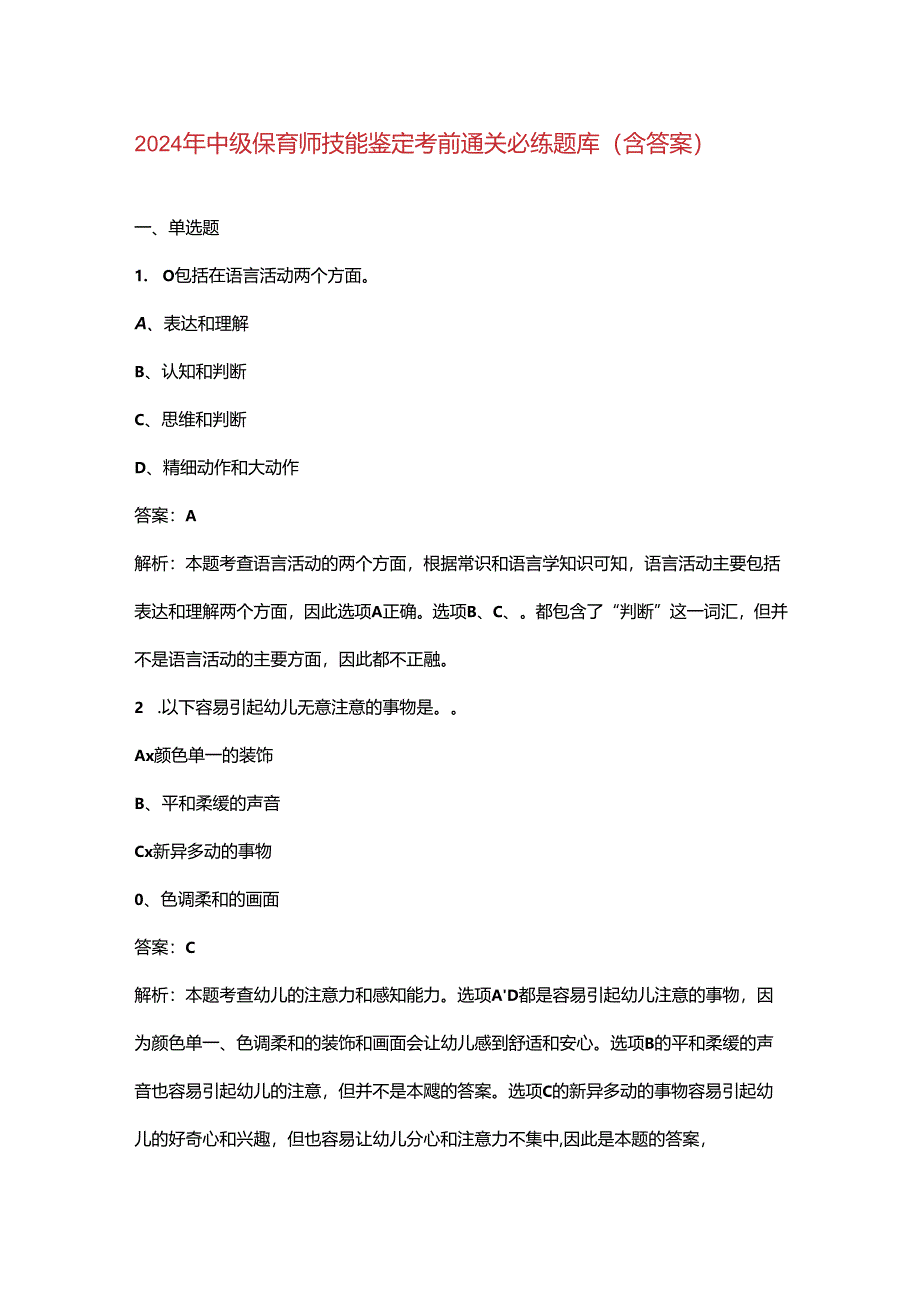 2024年中级保育师技能鉴定考前通关必练题库（含答案）

一、单选题

1. O包括在语言活动两个方面。

A、表达和理解

B、认知和判断

C、思维和判断

D、精细动作和大动作

答案：A

解析：本题考查语言活动的两个方面，根据常识和语言学知识可知，语言活动主要包括表达和理解两个方面，因此选项A正确。选项B、C、。都包含了“判断”这一词汇，但并不是语言活动的主要方面，因此都不正融。

2 .以下容易引起幼儿无意注意的事物是。。

Ax颜色单一的装饰

B、平和柔缓的声音

Cx新异多动的事物

0、色调柔和的画面

答案：C

解析：本题考查幼儿的注意力和感知能力。选项A'D都是容易引起幼儿注意的事物，因为颜色单一、色调柔和的装饰和画面会让幼儿感到舒适和安心。选项B的平和柔缓的声音也容易引起幼儿的注意，但并不是本飕的答案。选项C的新异多动的事物容易引起幼儿的好奇心和兴趣，但也容易让幼儿分心和注意力不集中,因此是本题的答案，